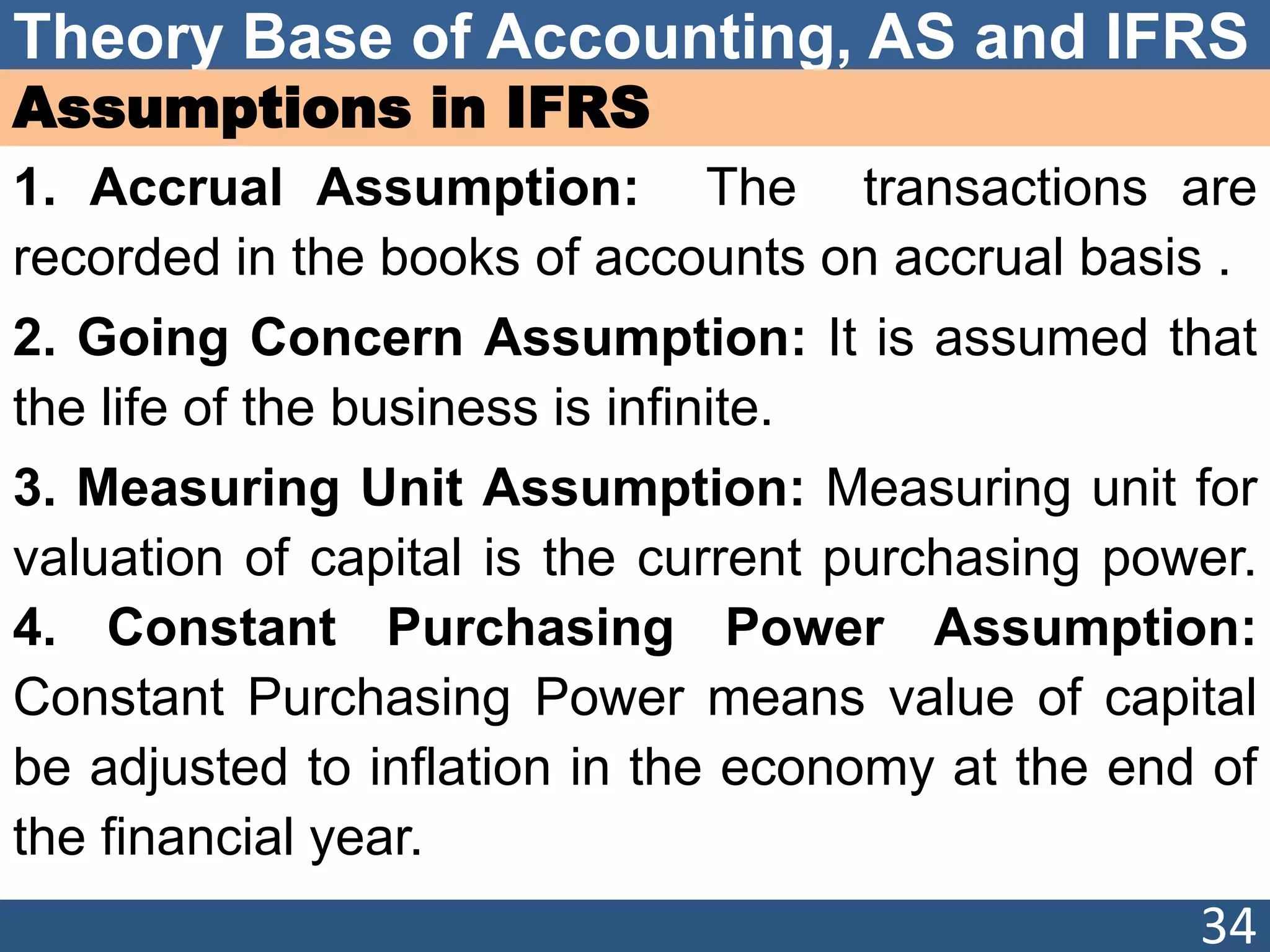 Theory Base of Accounting, AS and IFRS

Assumptions in IFRS

1. Accrual Assumption: The transactions are recorded in the books of accounts on accrual basis .

2. Going Concern Assumption: It is assumed that the life of the business is infinite.

3. Measuring Unit Assumption: Measuring unit for valuation of capital is the current purchasing power.

4. Constant Purchasing Power Assumption: Constant Purchasing Power means value of capital be adjusted to inflation in the economy at the end of the financial year.

34